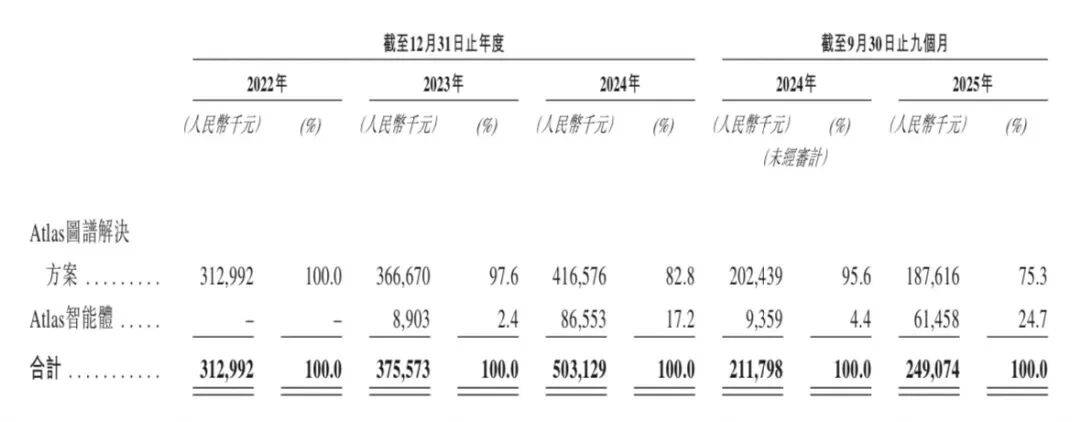 |  | 截至12月31日止年度 |  |  |  |  |  | 截至9月30日止九個月 |  |  |  |
|---|---|---|---|---|---|---|---|---|---|---|
|  | 2022年 |  | 2023年 |  | 2024年 |  | 2024年 |  | 2025年 |  |
|  | (人民幣千元) | (%) | (人民幣千元) | (%) | (人民幣千元) | (%) | (人民幣千元) (未經審計) | (%) | (人民幣千元) | (%) |
| Atlas圖譜解決方案 ......... | 312,992 | 100.0 | 366,670 | 97.6 | 416,576 | 82.8 | 202,439 | 95.6 | 187,616 | 75.3 |
| Atlas智能體 ..... | – | – | 8,903 | 2.4 | 86,553 | 17.2 | 9,359 | 4.4 | 61,458 | 24.7 |
| 合計 ........... | 312,992 | 100.0 | 375,573 | 100.0 | 503,129 | 100.0 | 211,798 | 100.0 | 249,074 | 100.0 |